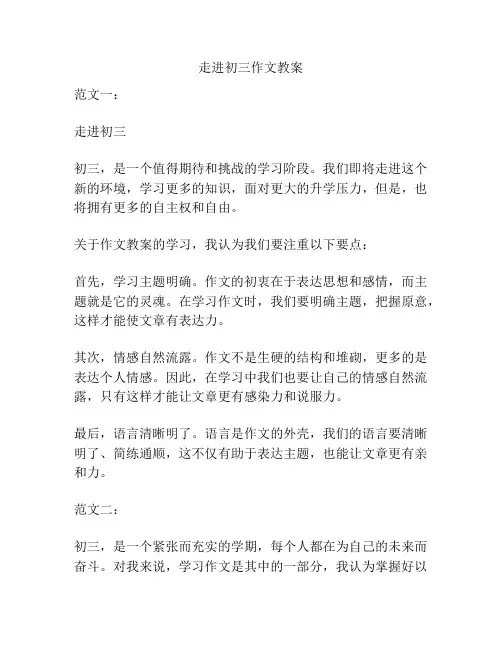 走进初三作文教案

范文一：

走进初三

初三，是一个值得期待和挑战的学习阶段。我们即将走进这个新的环境，学习更多的知识，面对更大的升学压力，但是，也将拥有更多的自主权和自由。

关于作文教案的学习，我认为我们要注重以下要点：

首先，学习主题明确。作文的初衷在于表达思想和感情，而主题就是它的灵魂。在学习作文时，我们要明确主题，把握原意，这样才能使文章有表达力。

其次，情感自然流露。作文不是生硬的结构和堆砌，更多的是表达个人情感。因此，在学习中我们也要让自己的情感自然流露，只有这样才能让文章更有感染力和说服力。

最后，语言清晰明了。语言是作文的外壳，我们的语言要清晰明了、简练通顺，这不仅有助于表达主题，也能让文章更有亲和力。

范文二：

初三，是一个紧张而充实的学期，每个人都在为自己的未来而奋斗。对我来说，学习作文是其中的一部分，我认为掌握好以